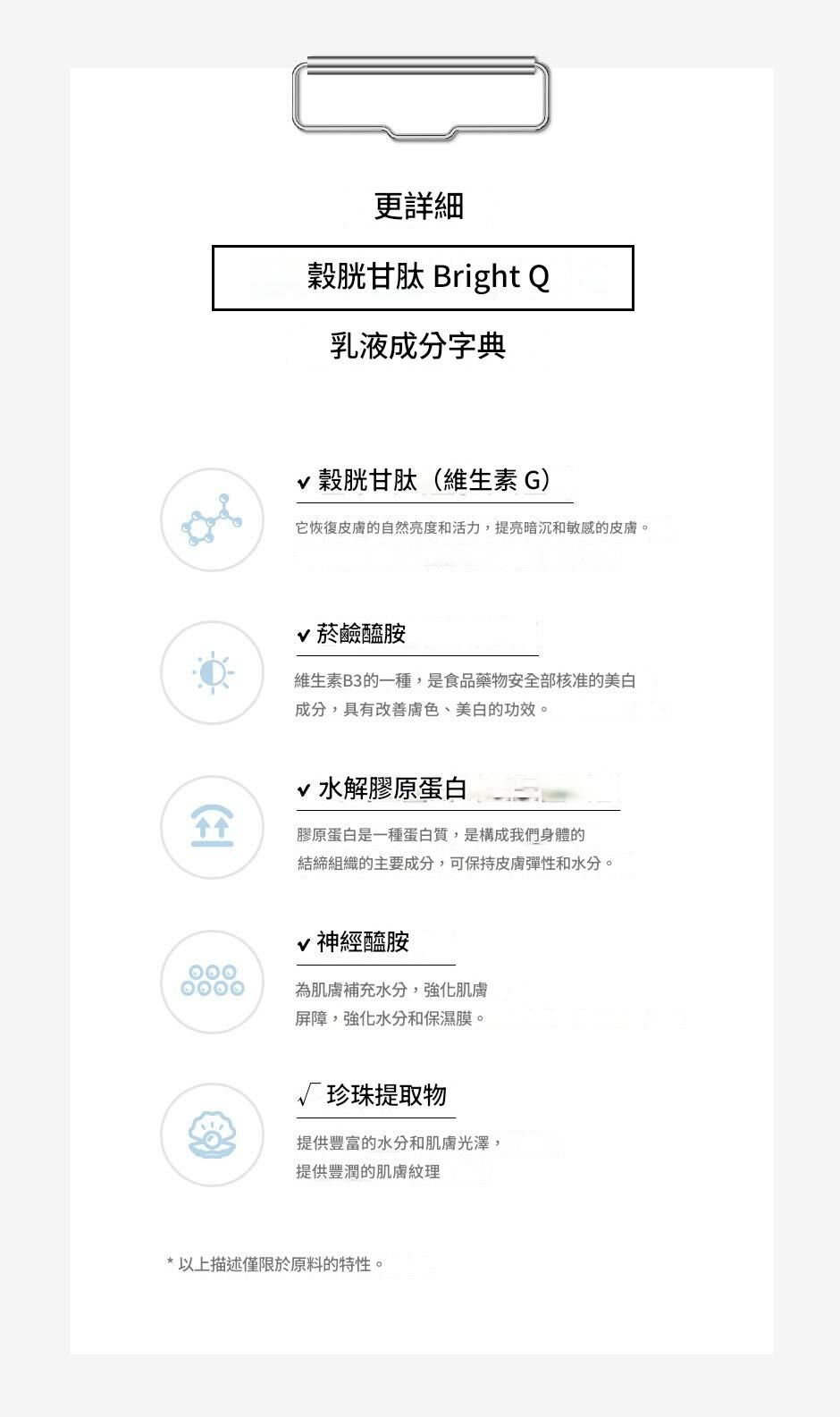 更詳細

穀胱甘肽 Bright Q

乳液成分字典

✔ 穀胱甘肽（維生素 G）

它恢復皮膚的自然亮度和活力，提亮暗沉和敏感的皮膚。

✔ 菸鹼醯胺

維生素B3的一種，是食品藥物安全部核准的美白成分，具有改善膚色、美白的功效。

✔ 水解膠原蛋白

膠原蛋白是一種蛋白質，是構成我們身體的結締組織的主要成分，可保持皮膚彈性和水分。

✔ 神經醯胺

為肌膚補充水分，強化肌膚屏障，強化水分和保濕膜。

√ 珍珠提取物

提供豐富的水分和肌膚光澤，提供豐潤的肌膚紋理

* 以上描述僅限於原料的特性。